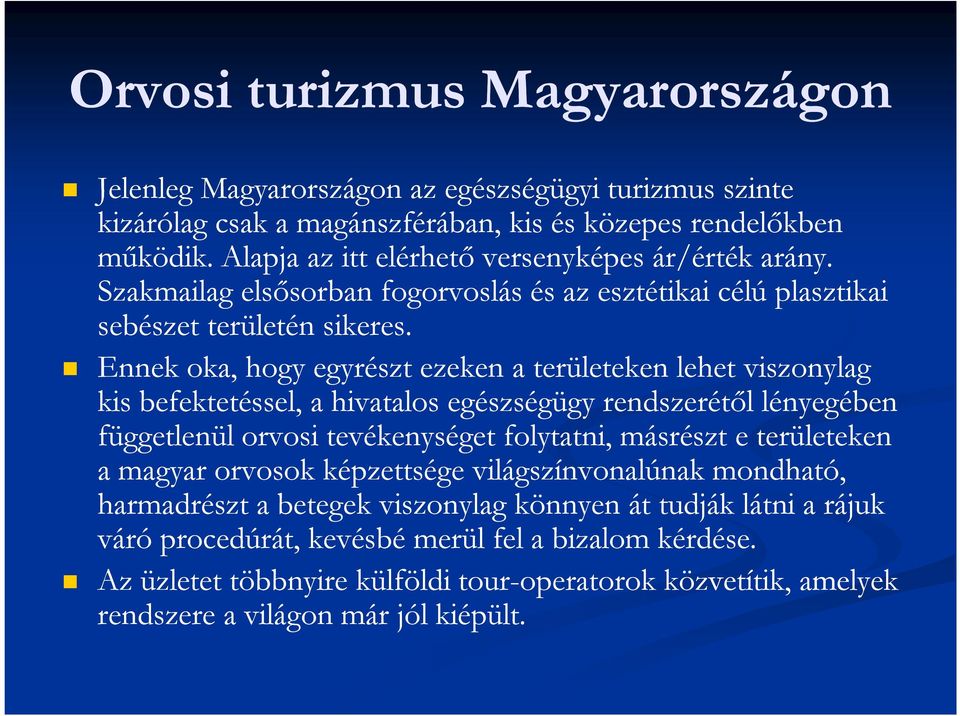 Orvosi turizmus Magyarországon

Jelenleg Magyarországon az egészségügyi turizmus szinte kizárólag csak a magánszférában, kis és közepes rendelőkben működik. Alapja az itt elérhető versenyképes ár/érték arány. Szakmailag elsősorban fogorvoslás és az esztétikai célú plasztikai sebészet területén sikeres.

Ennek oka, hogy egyrészt ezeken a területeken lehet viszonylag kis befektetéssel, a hivatalos egészségügy rendszerétől lényegében függetlenül orvosi tevékenységet folytatni, másrészt e területeken a magyar orvosok képzettsége világszínvonalúnak mondható, harmadrészt a betegek viszonylag könnyen át tudják látni a rájuk váró procedúrát, kevésbé merül fel a bizalom kérdése.

Az üzletet többnyire külföldi tour-operatorok közvetítik, amelyek rendszere a világon már jól kiépült.